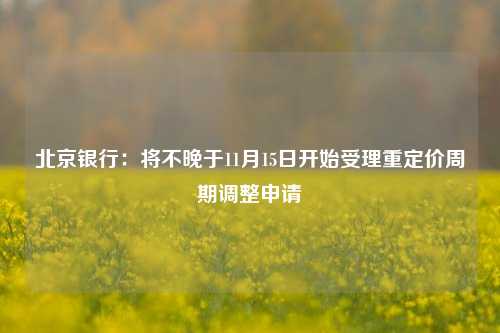 北京银行：将不晚于11月15日开始受理重定价周期调整申请